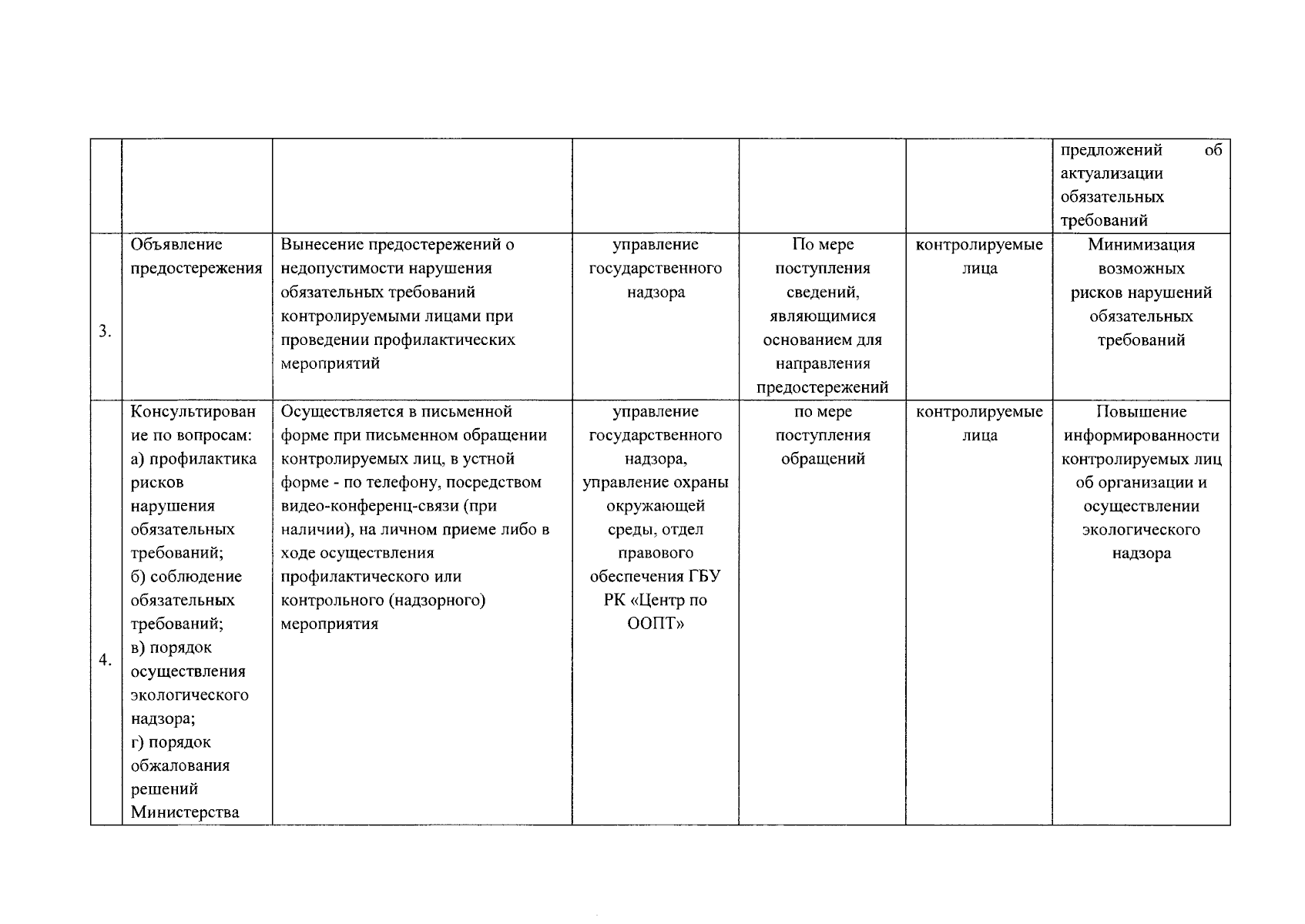 |  |  |  |  |  |  | предложений об актуализации обязательных требований |
|---|---|---|---|---|---|---|
| 3. | Объявление предостережения | Вынесение предостережений о недопустимости нарушения обязательных требований контролируемыми лицами при проведении профилактических мероприятий | управление государственного надзора | По мере поступления сведений, являющимися основанием для направления предостережений | контролируемые лица | Минимизация возможных рисков нарушений обязательных требований |
| 4. | Консультирование по вопросам: а) профилактика рисков нарушения обязательных требований; б) соблюдение обязательных требований; в) порядок осуществления экологического надзора; г) порядок обжалования решений Министерства | Осуществляется в письменной форме при письменном обращении контролируемых лиц, в устной форме - по телефону, посредством видео-конференц-связи (при наличии), на личном приеме либо в ходе осуществления профилактического или контрольного (надзорного) мероприятия | управление государственного надзора, управление охраны окружающей среды, отдел правового обеспечения ГБУ РК «Центр по ООПТ» | по мере поступления обращений | контролируемые лица | Повышение информированности контролируемых лиц об организации и осуществлении экологического надзора |